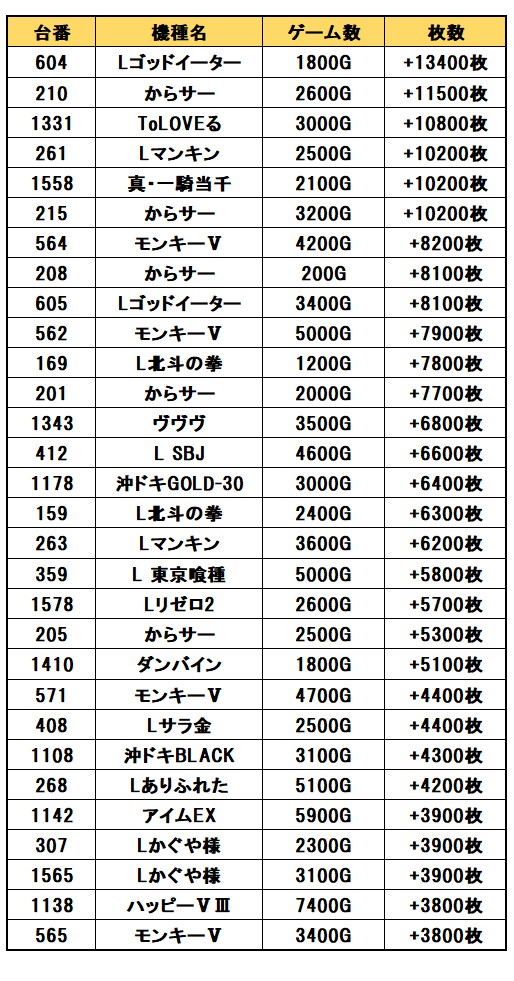 | 台番 | 機種名 | ゲーム数 | 枚数 |
|---|---|---|---|
| 604 | Lゴッドイーター | 1800G | +13400枚 |
| 210 | からサー | 2600G | +11500枚 |
| 1331 | ToLOVEる | 3000G | +10800枚 |
| 261 | Lマンキン | 2500G | +10200枚 |
| 1558 | 真・一騎当千 | 2100G | +10200枚 |
| 215 | からサー | 3200G | +10200枚 |
| 564 | モンキーV | 4200G | +8200枚 |
| 208 | からサー | 200G | +8100枚 |
| 605 | Lゴッドイーター | 3400G | +8100枚 |
| 562 | モンキーV | 5000G | +7900枚 |
| 169 | L北斗の拳 | 1200G | +7800枚 |
| 201 | からサー | 2000G | +7700枚 |
| 1343 | ヴヴヴ | 3500G | +6800枚 |
| 412 | L SBJ | 4600G | +6600枚 |
| 1178 | 沖ドキGOLD-30 | 3000G | +6400枚 |
| 159 | L北斗の拳 | 2400G | +6300枚 |
| 263 | Lマンキン | 3600G | +6200枚 |
| 359 | L 東京喰種 | 5000G | +5800枚 |
| 1578 | Lリゼロ2 | 2600G | +5700枚 |
| 205 | からサー | 2500G | +5300枚 |
| 1410 | ダンバイン | 1800G | +5100枚 |
| 571 | モンキーV | 4700G | +4400枚 |
| 408 | Lサラ金 | 2500G | +4400枚 |
| 1108 | 沖ドキBLACK | 3100G | +4300枚 |
| 268 | Lありふれた | 5100G | +4200枚 |
| 1142 | アイムEX | 5900G | +3900枚 |
| 307 | Lかぐや様 | 2300G | +3900枚 |
| 1565 | Lかぐや様 | 3100G | +3900枚 |
| 1138 | ハッピーVⅢ | 7400G | +3800枚 |
| 565 | モンキーV | 3400G | +3800枚 |